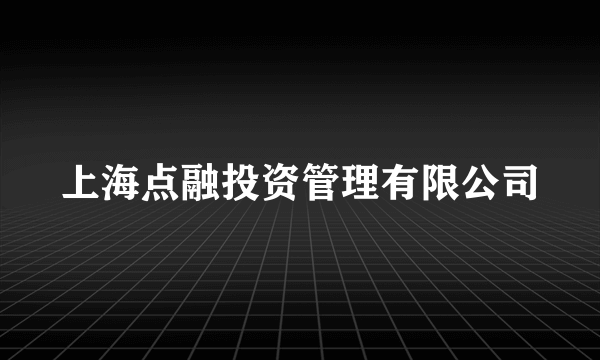 上海点融投资管理有限公司